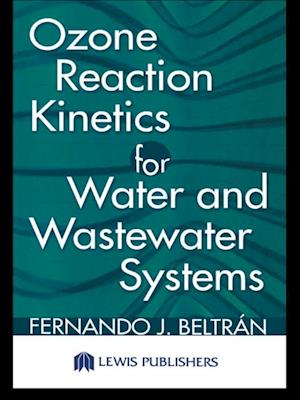 Ozone Reaction Kinetics for Water and Wastewater Systems

FERNANDO J. BELTRÁN

LEWIS PUBLISHERS